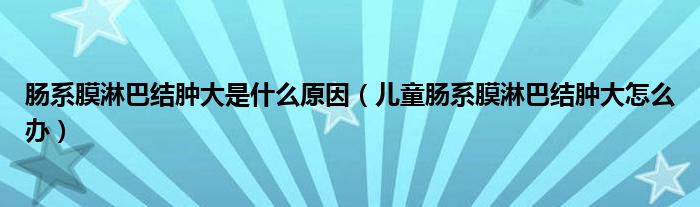 肠系膜淋巴结肿大是什么原因（儿童肠系膜淋巴结肿大怎么办）